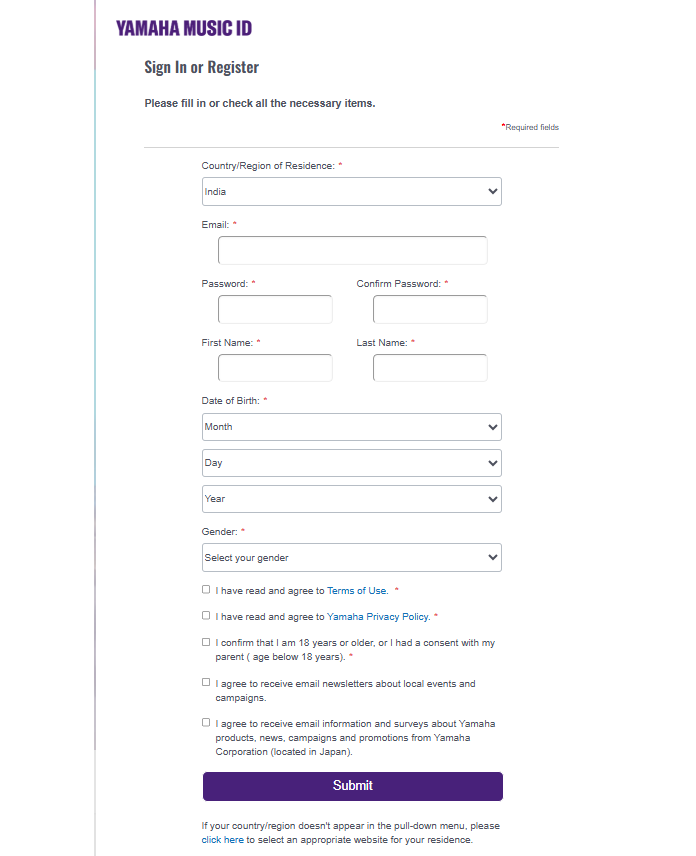 YAMAHA MUSIC ID

Sign In or Register

Please fill in or check all the necessary items.

*Required fields

Country/Region of Residence: *

India

Email: *

Password: *

Confirm Password: *

First Name: *

Last Name: *

Date of Birth: *

Month

Day

Year

Gender: *

Select your gender

I have read and agree to Terms of Use. *

I have read and agree to Yamaha Privacy Policy. *

I confirm that I am 18 years or older, or I had a consent with my parent ( age below 18 years). *

I agree to receive email newsletters about local events and campaigns.

I agree to receive email information and surveys about Yamaha products, news, campaigns and promotions from Yamaha Corporation (located in Japan).

Submit

If your country/region doesn't appear in the pull-down menu, please click here to select an appropriate website for your residence.